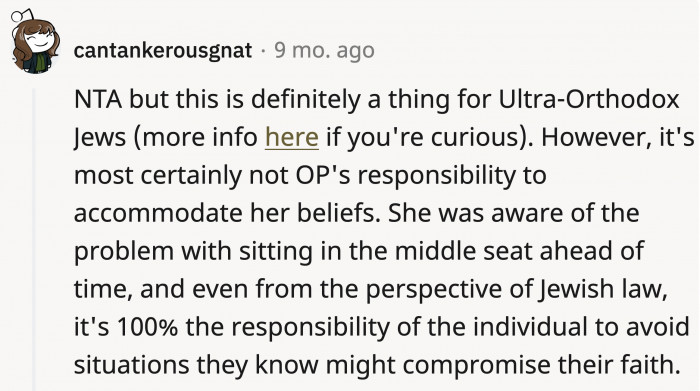 cantankerousgnat · 9 mo. ago

NTA but this is definitely a thing for Ultra-Orthodox Jews (more info here if you're curious). However, it's most certainly not OP's responsibility to accommodate her beliefs. She was aware of the problem with sitting in the middle seat ahead of time, and even from the perspective of Jewish law, it's 100% the responsibility of the individual to avoid situations they know might compromise their faith.